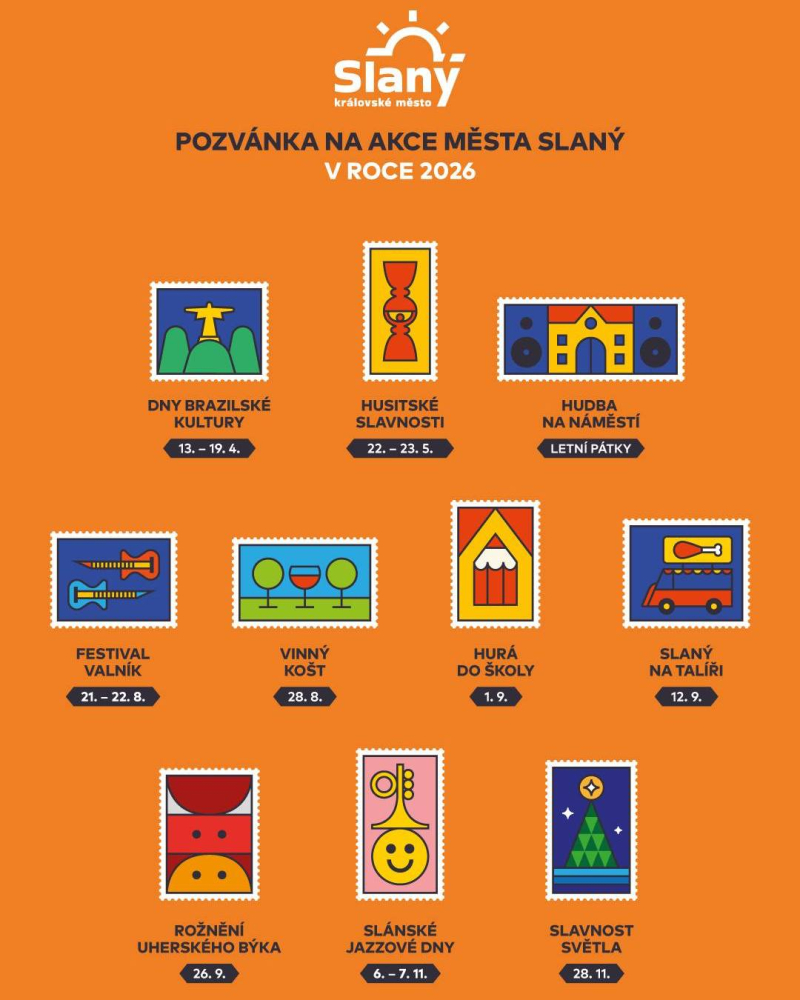 Slaný
královské město

POZVÁNKA NA AKCE MĚSTA SLANÝ
V ROCE 2026

DNY BRAZILSKÉ
KULTURY
13. – 19. 4.

HUSITSKÉ
SLAVNOSTI
22. – 23. 5.

HUDBA
NA NÁMĚSTÍ
LETNÍ PÁTKY

FESTIVAL
VALNÍK
21. – 22. 8.

VINNÝ
KOŠT
28. 8.

HURÁ
DO ŠKOLY
1. 9.

SLANÝ
NA TALÍŘI
12. 9.

ROŽNĚNÍ
UHERSKÉHO BÝKA
26. 9.

SLÁNSKÉ
JAZZOVÉ DNY
6. – 7. 11.

SLAVNOST
SVĚTLA
28. 11.